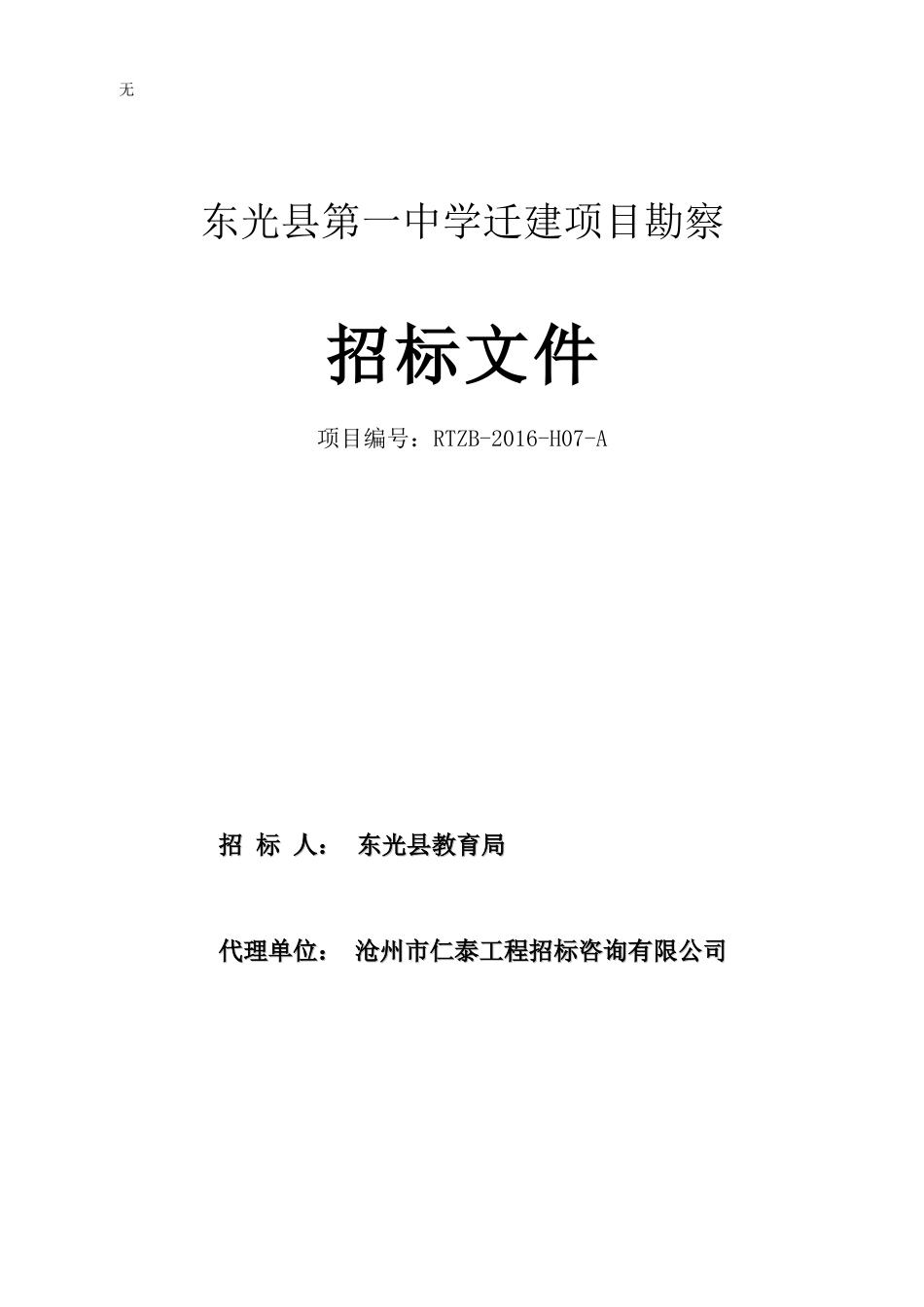 无

东光县第一中学迁建项目勘察

招标文件

项目编号：RTZB-2016-H07-A

招 标 人： 东光县教育局

代理单位： 沧州市仁泰工程招标咨询有限公司